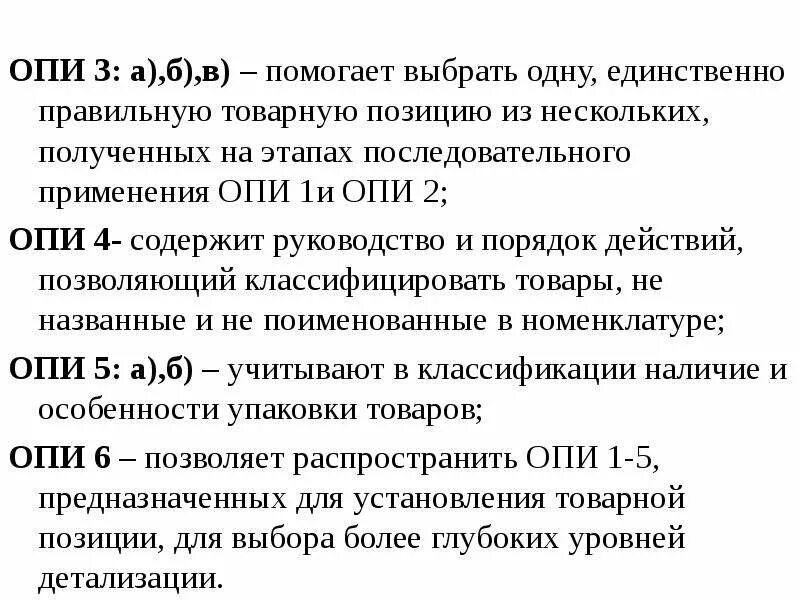 ОПИ 3: а),б),в) – помогает выбрать одну, единственно правильную товарную позицию из нескольких, полученных на этапах последовательного применения ОПИ 1и ОПИ 2;

ОПИ 4- содержит руководство и порядок действий, позволяющий классифицировать товары, не названные и не поименованные в номенклатуре;

ОПИ 5: а),б) – учитывают в классификации наличие и особенности упаковки товаров;

ОПИ 6 – позволяет распространить ОПИ 1-5, предназначенных для установления товарной позиции, для выбора более глубоких уровней детализации.